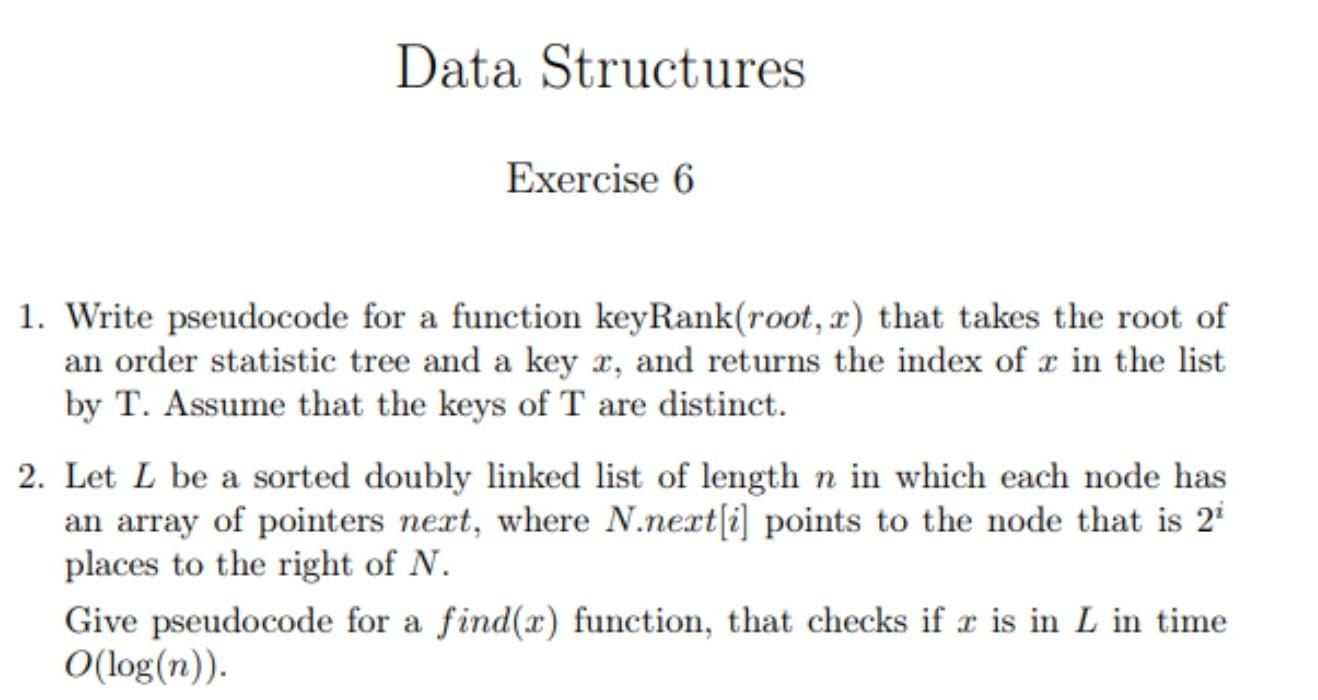 Data Structures

Exercise 6

1. Write pseudocode for a function keyRank($root, x$) that takes the root of an order statistic tree and a key $x$, and returns the index of $x$ in the list by T. Assume that the keys of T are distinct.

2. Let $L$ be a sorted doubly linked list of length $n$ in which each node has an array of pointers $next$, where $N.next[i]$ points to the node that is $2^i$ places to the right of $N$.

Give pseudocode for a $find(x)$ function, that checks if $x$ is in $L$ in time $O(\log(n))$.